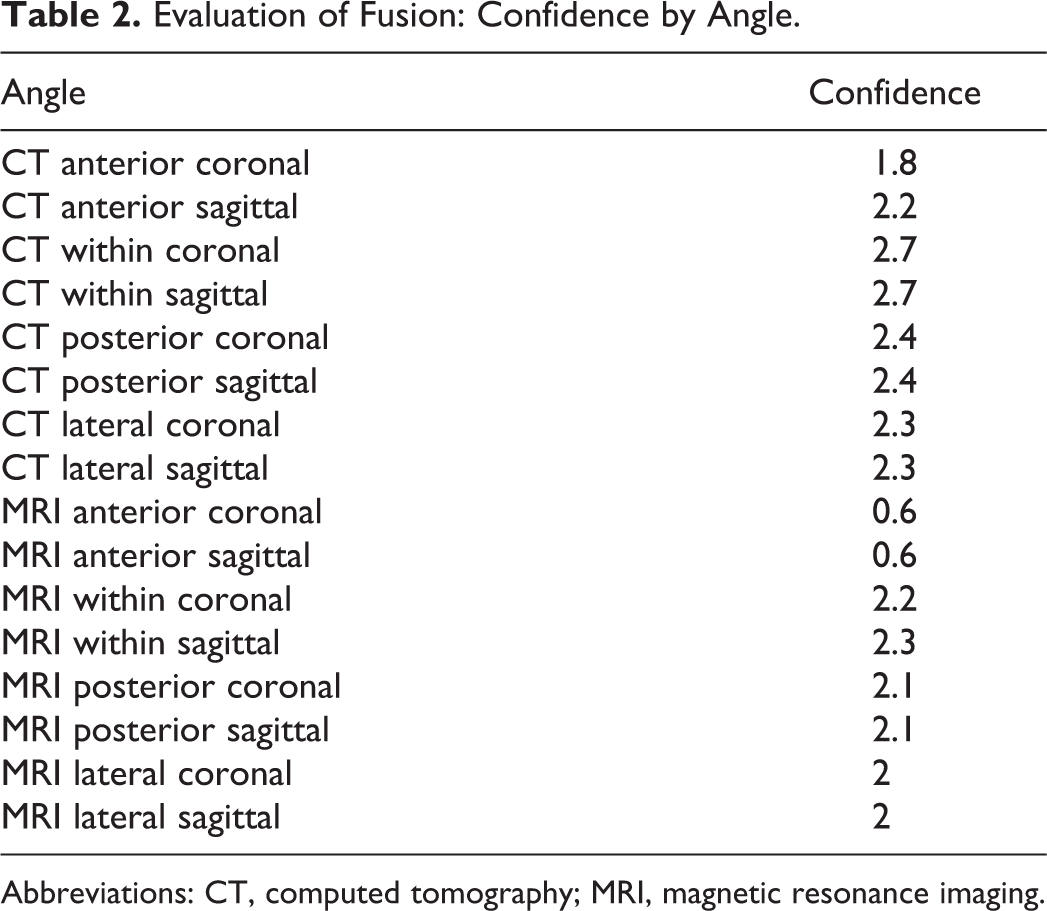 Table 2. Evaluation of Fusion: Confidence by Angle.

| Angle | Confidence |
|---|---|
| CT anterior coronal | 1.8 |
| CT anterior sagittal | 2.2 |
| CT within coronal | 2.7 |
| CT within sagittal | 2.7 |
| CT posterior coronal | 2.4 |
| CT posterior sagittal | 2.4 |
| CT lateral coronal | 2.3 |
| CT lateral sagittal | 2.3 |
| MRI anterior coronal | 0.6 |
| MRI anterior sagittal | 0.6 |
| MRI within coronal | 2.2 |
| MRI within sagittal | 2.3 |
| MRI posterior coronal | 2.1 |
| MRI posterior sagittal | 2.1 |
| MRI lateral coronal | 2 |
| MRI lateral sagittal | 2 |

Abbreviations: CT, computed tomography; MRI, magnetic resonance imaging.